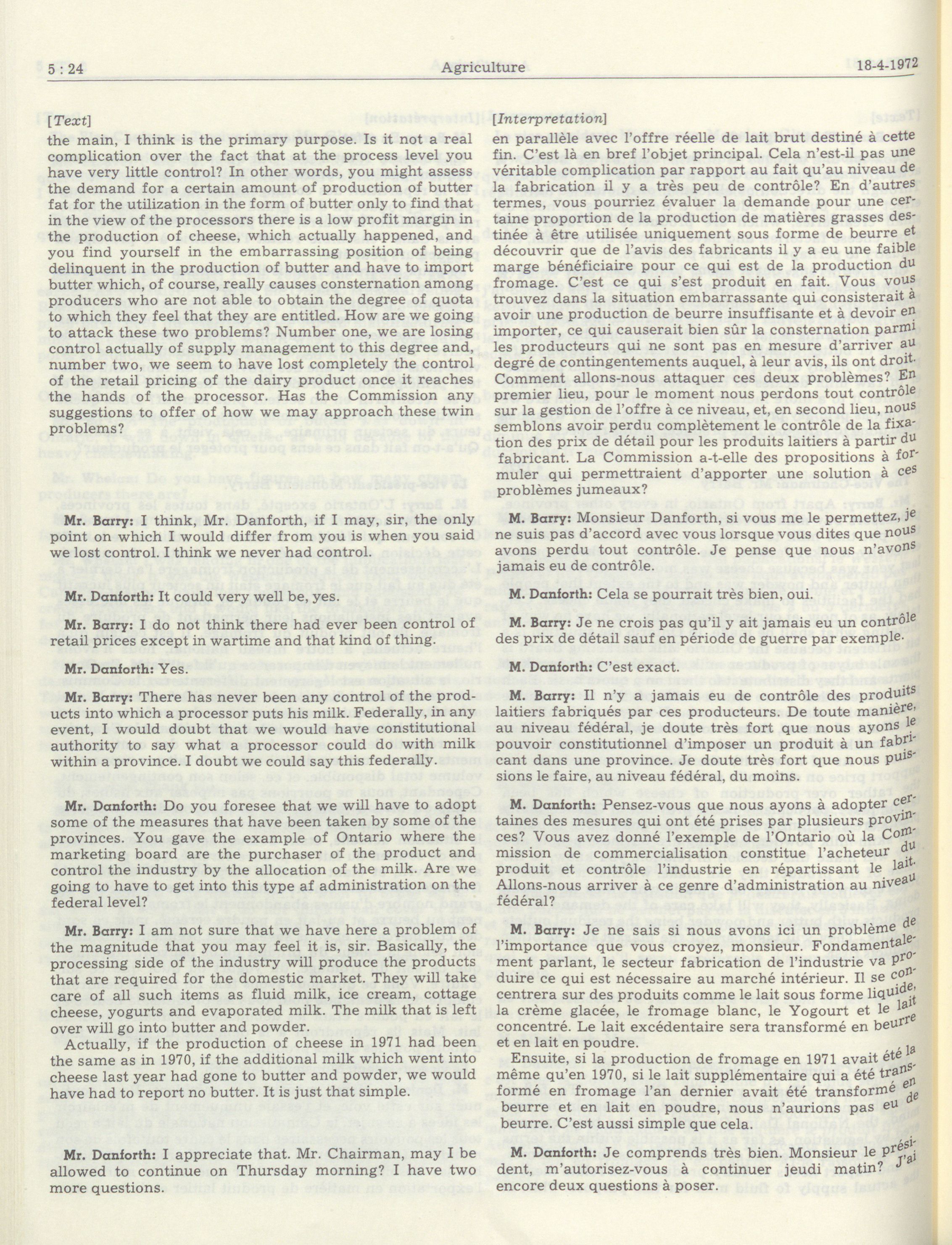 5 : 24 Agriculture 18-4-1972

[Text]

the main, I think is the primary purpose. Is it not a real complication over the fact that at the process level you have very little control? In other words, you might assess the demand for a certain amount of production of butter fat for the utilization in the form of butter only to find that in the view of the processors there is a low profit margin in the production of cheese, which actually happened, and you find yourself in the embarrassing position of being delinquent in the production of butter and have to import butter which, of course, really causes consternation among producers who are not able to obtain the degree of quota to which they feel that they are entitled. How are we going to attack these two problems? Number one, we are losing control actually of supply management to this degree and, number two, we seem to have lost completely the control of the retail pricing of the dairy product once it reaches the hands of the processor. Has the Commission any suggestions to offer of how we may approach these twin problems?

Mr. Barry: I think, Mr. Danforth, if I may, sir, the only point on which I would differ from you is when you said we lost control. I think we never had control.

Mr. Danforth: It could very well be, yes.

Mr. Barry: I do not think there had ever been control of retail prices except in wartime and that kind of thing.

Mr. Danforth: Yes.

Mr. Barry: There has never been any control of the products into which a processor puts his milk. Federally, in any event, I would doubt that we would have constitutional authority to say what a processor could do with milk within a province. I doubt we could say this federally.

Mr. Danforth: Do you foresee that we will have to adopt some of the measures that have been taken by some of the provinces. You gave the example of Ontario where the marketing board are the purchaser of the product and control the industry by the allocation of the milk. Are we going to have to get into this type af administration on the federal level?

Mr. Barry: I am not sure that we have here a problem of the magnitude that you may feel it is, sir. Basically, the processing side of the industry will produce the products that are required for the domestic market. They will take care of all such items as fluid milk, ice cream, cottage cheese, yogurts and evaporated milk. The milk that is left over will go into butter and powder.

Actually, if the production of cheese in 1971 had been the same as in 1970, if the additional milk which went into cheese last year had gone to butter and powder, we would have had to report no butter. It is just that simple.

Mr. Danforth: I appreciate that. Mr. Chairman, may I be allowed to continue on Thursday morning? I have two more questions.

[Interpretation]

en parallèle avec l'offre réelle de lait brut destiné à cette fin. C'est là en bref l'objet principal. Cela n'est-il pas une véritable complication par rapport au fait qu'au niveau de la fabrication il y a très peu de contrôle? En d'autres termes, vous pourriez évaluer la demande pour une certaine proportion de la production de matières grasses destinée à être utilisée uniquement sous forme de beurre et découvrir que de l'avis des fabricants il y a eu une faible marge bénéficiaire pour ce qui est de la production du fromage. C'est ce qui s'est produit en fait. Vous vous trouvez dans la situation embarrassante qui consisterait à avoir une production de beurre insuffisante et à devoir en importer, ce qui causerait bien sûr la consternation parmi les producteurs qui ne sont pas en mesure d'arriver au degré de contingentements auquel, à leur avis, ils ont droit. Comment allons-nous attaquer ces deux problèmes? En premier lieu, pour le moment nous perdons tout contrôle sur la gestion de l'offre à ce niveau, et, en second lieu, nous semblons avoir perdu complètement le contrôle de la fixation des prix de détail pour les produits laitiers à partir du fabricant. La Commission a-t-elle des propositions à formuler qui permettraient d'apporter une solution à ces problèmes jumeaux?

M. Barry: Monsieur Danforth, si vous me le permettez, je ne suis pas d'accord avec vous lorsque vous dites que nous avons perdu tout contrôle. Je pense que nous n'avons jamais eu de contrôle.

M. Danforth: Cela se pourrait très bien, oui.

M. Barry: Je ne crois pas qu'il y ait jamais eu un contrôle des prix de détail sauf en période de guerre par exemple.

M. Danforth: C'est exact.

M. Barry: Il n'y a jamais eu de contrôle des produits laitiers fabriqués par ces producteurs. De toute manière, au niveau fédéral, je doute très fort que nous ayons le pouvoir constitutionnel d'imposer un produit à un fabricant dans une province. Je doute très fort que nous puissions le faire, au niveau fédéral, du moins.

M. Danforth: Pensez-vous que nous ayons à adopter certaines des mesures qui ont été prises par plusieurs provinces? Vous avez donné l'exemple de l'Ontario où la Commission de commercialisation constitue l'acheteur du produit et contrôle l'industrie en répartissant le lait. Allons-nous arriver à ce genre d'administration au niveau fédéral?

M. Barry: Je ne sais si nous avons ici un problème de l'importance que vous croyez, monsieur. Fondamentalement parlant, le secteur fabrication de l'industrie va produire ce qui est nécessaire au marché intérieur. Il se concentrera sur des produits comme le lait sous forme liquide, la crème glacée, le fromage blanc, le Yogourt et le lait concentré. Le lait excédentaire sera transformé en beurre et en lait en poudre.

Ensuite, si la production de fromage en 1971 avait été la même qu'en 1970, si le lait supplémentaire qui a été transformé en fromage l'an dernier avait été transformé en beurre et en lait en poudre, nous n'aurions pas eu de beurre. C'est aussi simple que cela.

M. Danforth: Je comprends très bien. Monsieur le président, m'autorisez-vous à continuer jeudi matin? J'ai encore deux questions à poser.